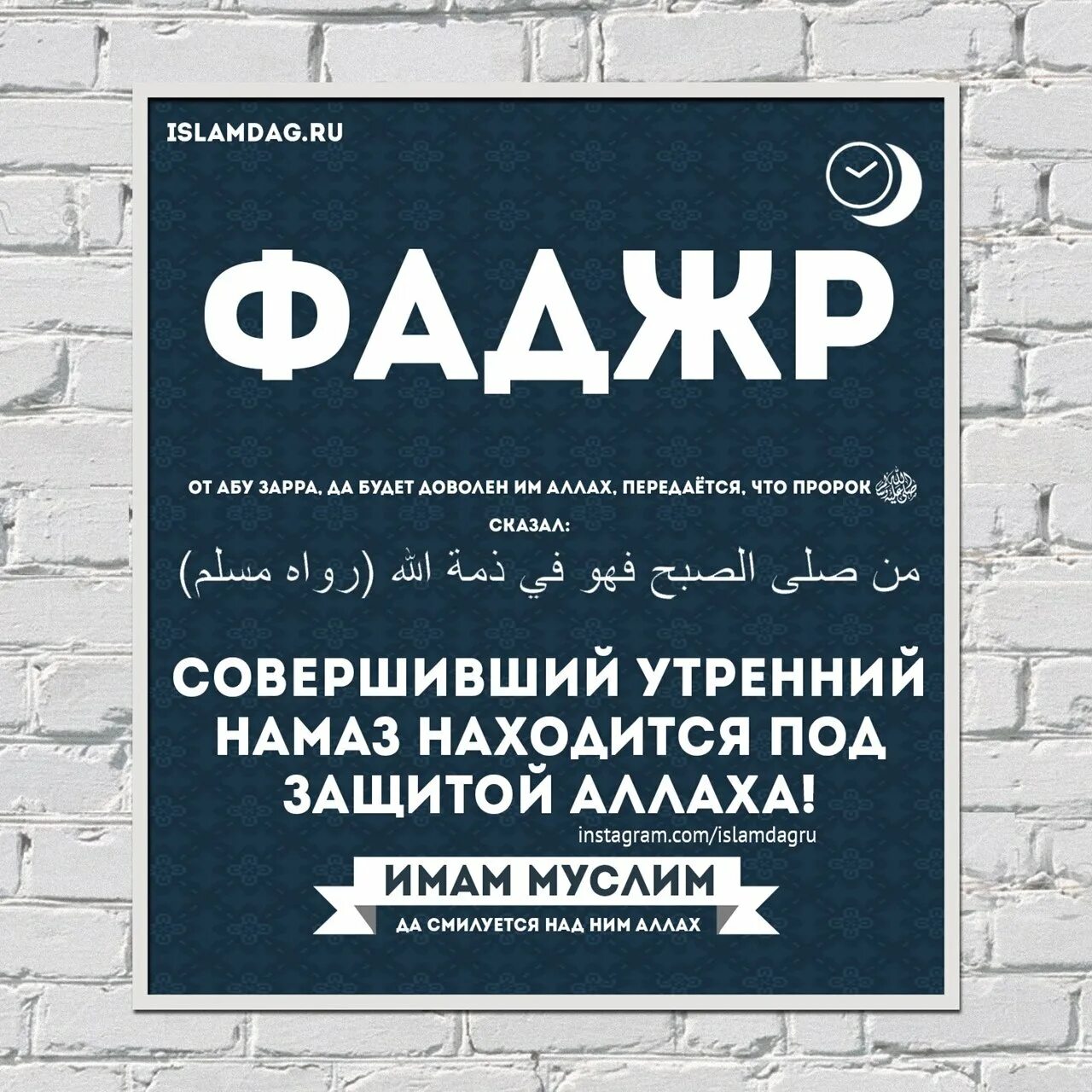 ISLAMDAG.RU

ФАДЖР

ОТ АБУ ЗАРРА, ДА БУДЕТ ДОВОЛЕН ИМ АЛЛАХ, ПЕРЕДАЁТСЯ, ЧТО ПРОРОК ﷺ СКАЗАЛ:

من صلى الصبح فهو في ذمة الله (رواه مسلم)

СОВЕРШИВШИЙ УТРЕННИЙ НАМАЗ НАХОДИТСЯ ПОД ЗАЩИТОЙ АЛЛАХА!

instagram.com/islamdagru

ИМАМ МУСЛИМ

ДА СМИЛУЕТСЯ НАД НИМ АЛЛАХ